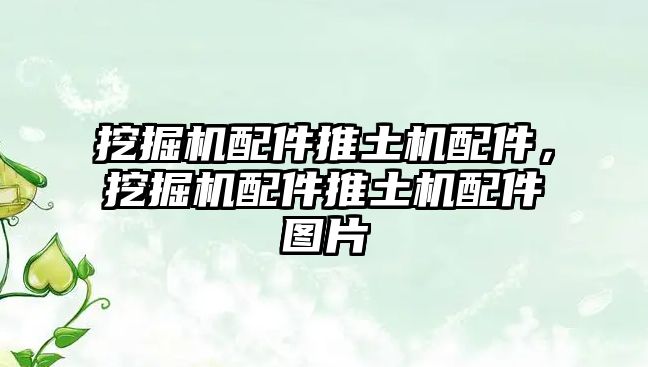 挖掘机配件推土机配件，挖掘机配件推土机配件图片